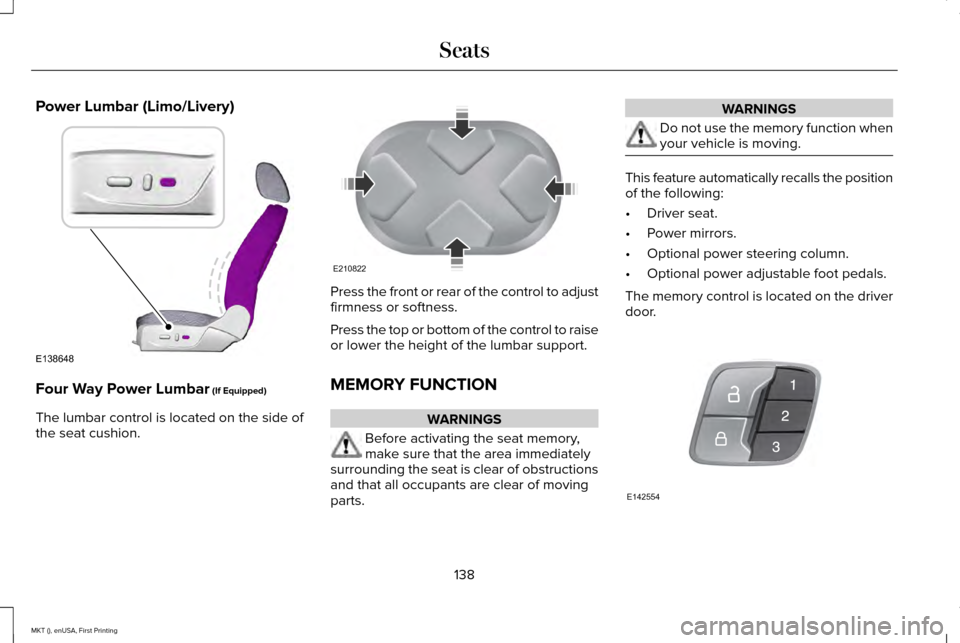 Seats

Power Lumbar (Limo/Livery)

E138648

Four Way Power Lumbar (If Equipped)

The lumbar control is located on the side of the seat cushion.

E210822

Press the front or rear of the control to adjust firmness or softness.

Press the top or bottom of the control to raise or lower the height of the lumbar support.

MEMORY FUNCTION

WARNINGS

Before activating the seat memory, make sure that the area immediately surrounding the seat is clear of obstructions and that all occupants are clear of moving parts.

WARNINGS

Do not use the memory function when your vehicle is moving.

This feature automatically recalls the position of the following:

• Driver seat.
• Power mirrors.
• Optional power steering column.
• Optional power adjustable foot pedals.

The memory control is located on the driver door.

1
2
3

E142554

138

MKT (), enUSA, First Printing

carmanualsonline.info